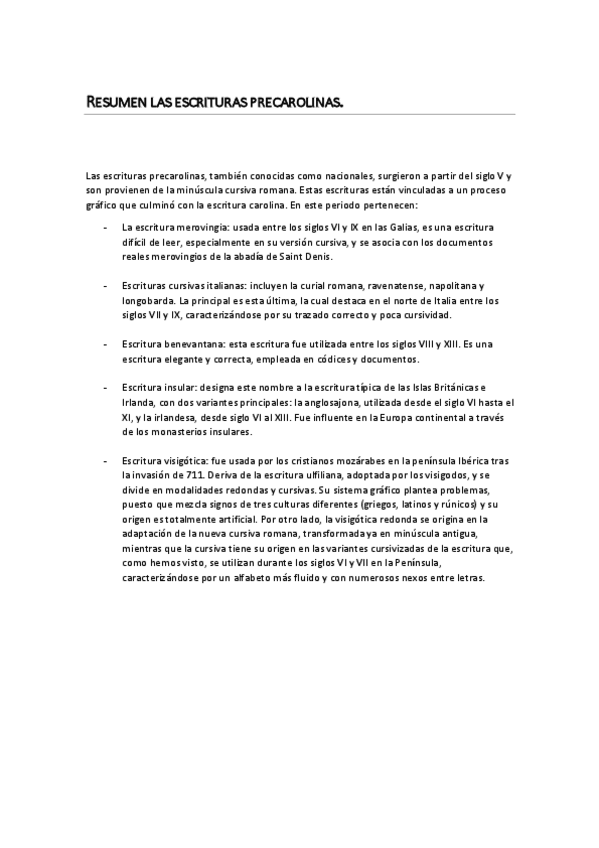 RESUMEN LAS ESCRITURAS PRECAROLINAS.

Las escrituras precarolinas, también conocidas como nacionales, surgieron a partir del siglo V y son provienen de la minúscula cursiva romana. Estas escrituras están vinculadas a un proceso gráfico que culminó con la escritura carolina. En este periodo pertenecen:

- La escritura merovingia: usada entre los siglos VI y IX en las Galias, es una escritura difícil de leer, especialmente en su versión cursiva, y se asocia con los documentos reales merovingios de la abadía de Saint Denis.

- Escrituras cursivas italianas: incluyen la curial romana, ravenatense, napolitana y longobarda. La principal es esta última, la cual destaca en el norte de Italia entre los siglos VII y IX, caracterizándose por su trazado correcto y poca cursividad.

- Escritura benevantana: esta escritura fue utilizada entre los siglos VIII y XIII. Es una escritura elegante y correcta, empleada en códices y documentos.

- Escritura insular: designa este nombre a la escritura típica de las Islas Británicas e Irlanda, con dos variantes principales: la anglosajona, utilizada desde el siglo VI hasta el XI, y la irlandesa, desde siglo VI al XIII. Fue influente en la Europa continental a través de los monasterios insulares.

- Escritura visigótica: fue usada por los cristianos mozárabes en la península Ibérica tras la invasión de 711. Deriva de la escritura ulfiliana, adoptada por los visigodos, y se divide en modalidades redondas y cursivas. Su sistema gráfico plantea problemas, puesto que mezcla signos de tres culturas diferentes (griegos, latinos y rúnicos) y su origen es totalmente artificial. Por otro lado, la visigótica redonda se origina en la adaptación de la nueva cursiva romana, transformada ya en minúscula antigua, mientras que la cursiva tiene su origen en las variantes cursivizadas de la escritura que, como hemos visto, se utilizan durante los siglos VI y VII en la Península, caracterizándose por un alfabeto más fluido y con numerosos nexos entre letras.